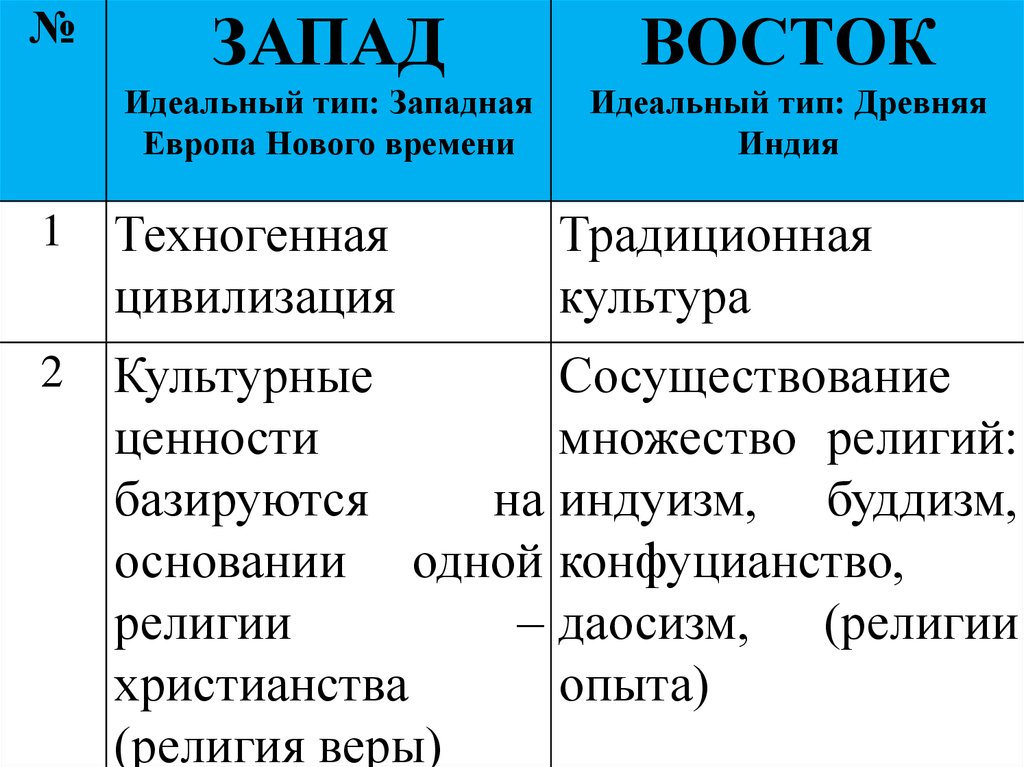 | № | ЗАПАД Идеальный тип: Западная Европа Нового времени | ВОСТОК Идеальный тип: Древняя Индия |
|---|---|---|
| 1 | Техногенная цивилизация | Традиционная культура |
| 2 | Культурные ценности базируются на основании одной религии – христианства (религия веры) | Сосуществование множество религий: индуизм, буддизм, конфуцианство, даосизм, (религии опыта) |